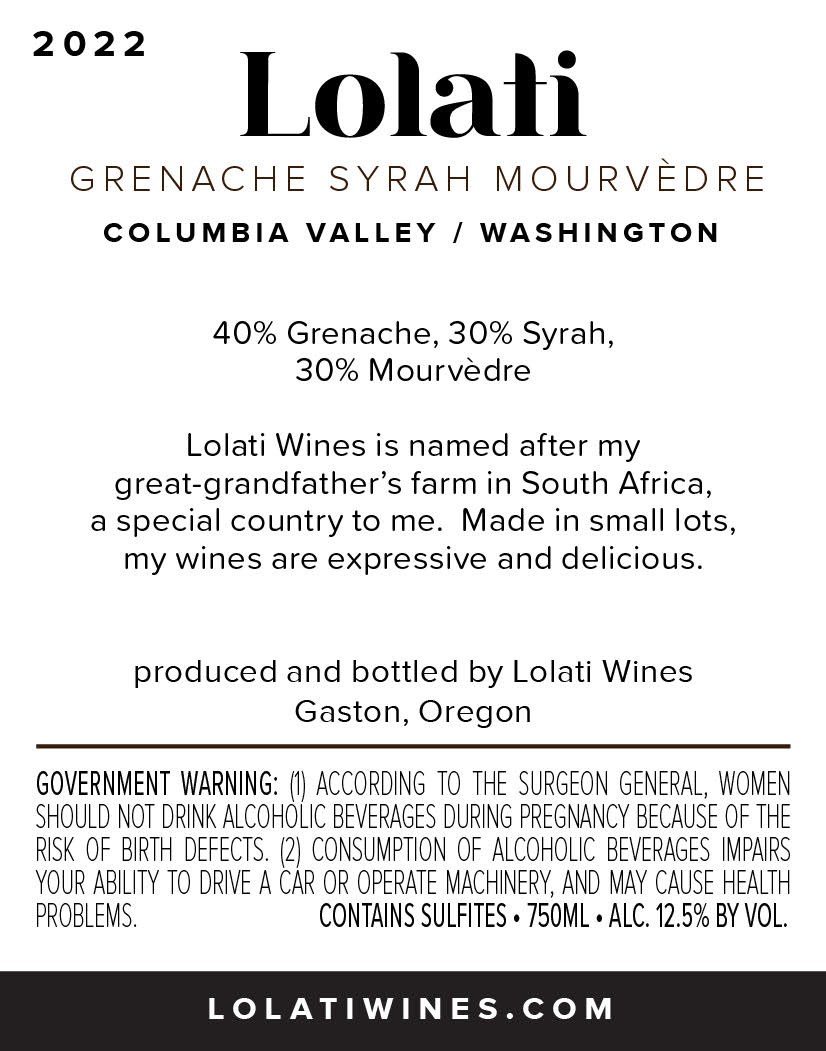 2022

Lolati

GRENACHE SYRAH MOURVÈDRE

COLUMBIA VALLEY / WASHINGTON

40% Grenache, 30% Syrah, 30% Mourvèdre

Lolati Wines is named after my great-grandfather's farm in South Africa, a special country to me. Made in small lots, my wines are expressive and delicious.

produced and bottled by Lolati Wines
Gaston, Oregon

GOVERNMENT WARNING: (1) ACCORDING TO THE SURGEON GENERAL, WOMEN SHOULD NOT DRINK ALCOHOLIC BEVERAGES DURING PREGNANCY BECAUSE OF THE RISK OF BIRTH DEFECTS. (2) CONSUMPTION OF ALCOHOLIC BEVERAGES IMPAIRS YOUR ABILITY TO DRIVE A CAR OR OPERATE MACHINERY, AND MAY CAUSE HEALTH PROBLEMS. CONTAINS SULFITES • 750ML • ALC. 12.5% BY VOL.

LOLATIWINES.COM